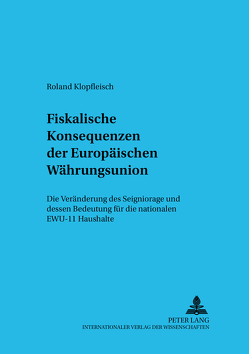 Roland Klopfleisch

Fiskalische Konsequenzen der Europäischen Währungsunion

Die Veränderung des Seigniorage und dessen Bedeutung für die nationalen EWU-11 Haushalte

PETER LANG
INTERNATIONALER VERLAG DER WISSENSCHAFTEN